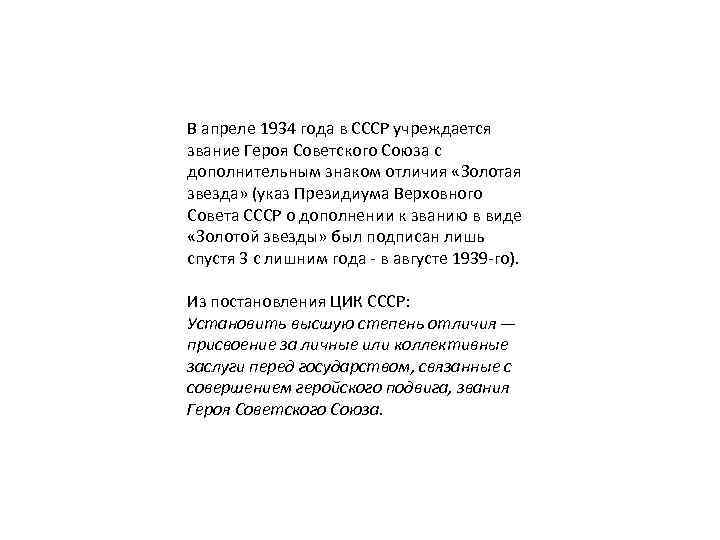 В апреле 1934 года в СССР учреждается звание Героя Советского Союза с дополнительным знаком отличия «Золотая звезда» (указ Президиума Верховного Совета СССР о дополнении к званию в виде «Золотой звезды» был подписан лишь спустя 3 с лишним года - в августе 1939-го).

Из постановления ЦИК СССР:
Установить высшую степень отличия — присвоение за личные или коллективные заслуги перед государством, связанные с совершением геройского подвига, звания Героя Советского Союза.